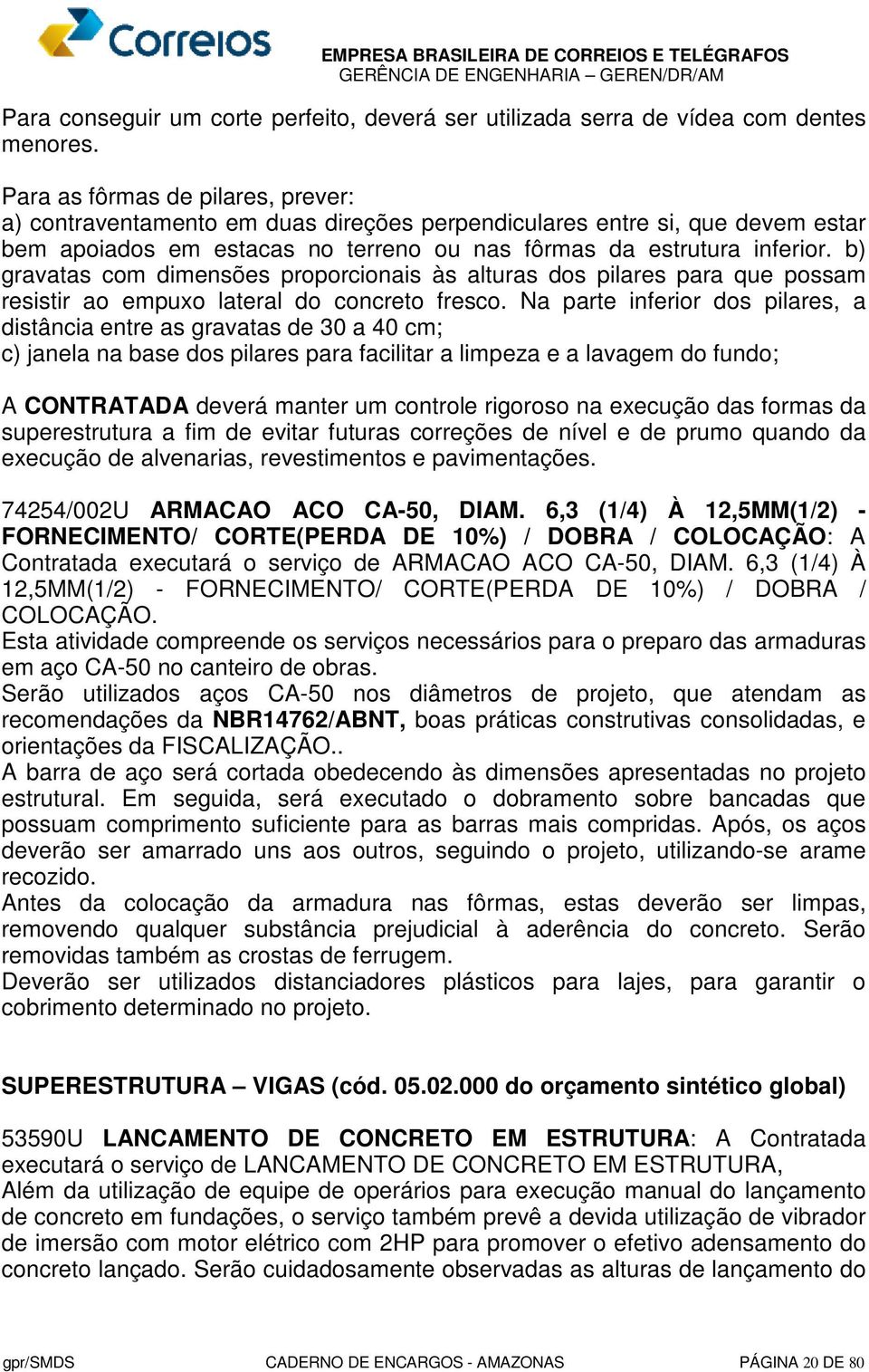 Correios

EMPRESA BRASILEIRA DE CORREIOS E TELÉGRAFOS
GERÊNCIA DE ENGENHARIA – GEREN/DR/AM

Para conseguir um corte perfeito, deverá ser utilizada serra de vídea com dentes menores.

Para as fôrmas de pilares, prever:
a) contraventamento em duas direções perpendiculares entre si, que devem estar bem apoiados em estacas no terreno ou nas fôrmas da estrutura inferior. b) gravatas com dimensões proporcionais às alturas dos pilares para que possam resistir ao empuxo lateral do concreto fresco. Na parte inferior dos pilares, a distância entre as gravatas de 30 a 40 cm;
c) janela na base dos pilares para facilitar a limpeza e a lavagem do fundo;

A CONTRATADA deverá manter um controle rigoroso na execução das formas da superestrutura a fim de evitar futuras correções de nível e de prumo quando da execução de alvenarias, revestimentos e pavimentações.

74254/002U ARMACAO ACO CA-50, DIAM. 6,3 (1/4) À 12,5MM(1/2) - FORNECIMENTO/ CORTE(PERDA DE 10%) / DOBRA / COLOCAÇÃO: A Contratada executará o serviço de ARMACAO ACO CA-50, DIAM. 6,3 (1/4) À 12,5MM(1/2) - FORNECIMENTO/ CORTE(PERDA DE 10%) / DOBRA / COLOCAÇÃO.
Esta atividade compreende os serviços necessários para o preparo das armaduras em aço CA-50 no canteiro de obras.
Serão utilizados aços CA-50 nos diâmetros de projeto, que atendam as recomendações da NBR14762/ABNT, boas práticas construtivas consolidadas, e orientações da FISCALIZAÇÃO..
A barra de aço será cortada obedecendo às dimensões apresentadas no projeto estrutural. Em seguida, será executado o dobramento sobre bancadas que possuam comprimento suficiente para as barras mais compridas. Após, os aços deverão ser amarrado uns aos outros, seguindo o projeto, utilizando-se arame recozido.
Antes da colocação da armadura nas fôrmas, estas deverão ser limpas, removendo qualquer substância prejudicial à aderência do concreto. Serão removidas também as crostas de ferrugem.
Deverão ser utilizados distanciadores plásticos para lajes, para garantir o cobrimento determinado no projeto.

SUPERESTRUTURA – VIGAS (cód. 05.02.000 do orçamento sintético global)

53590U LANCAMENTO DE CONCRETO EM ESTRUTURA: A Contratada executará o serviço de LANCAMENTO DE CONCRETO EM ESTRUTURA,
Além da utilização de equipe de operários para execução manual do lançamento de concreto em fundações, o serviço também prevê a devida utilização de vibrador de imersão com motor elétrico com 2HP para promover o efetivo adensamento do concreto lançado. Serão cuidadosamente observadas as alturas de lançamento do

gpr/SMDS CADERNO DE ENCARGOS - AMAZONAS PÁGINA 20 DE 80